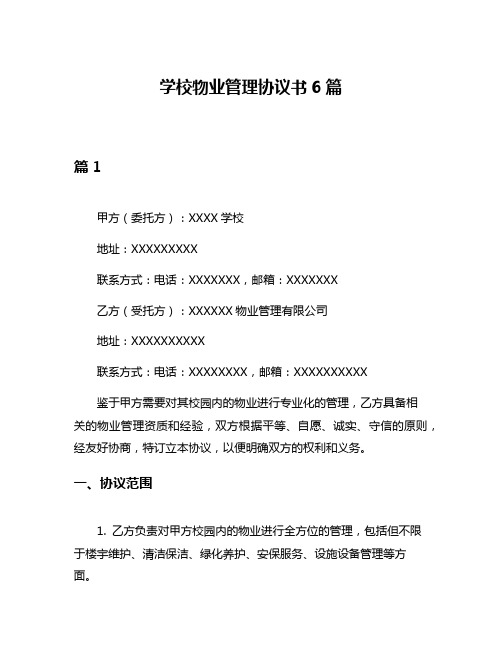 学校物业管理协议书 6 篇

篇 1

甲方（委托方）：XXXX 学校

地址：XXXXXXXXX

联系方式：电话：XXXXXXX，邮箱：XXXXXXX

乙方（受托方）：XXXXXX 物业管理有限公司

地址：XXXXXXXXXX

联系方式：电话：XXXXXXXX，邮箱：XXXXXXXXXX

鉴于甲方需要对其校园内的物业进行专业化的管理，乙方具备相关的物业管理资质和经验，双方根据平等、自愿、诚实、守信的原则，经友好协商，特订立本协议，以便明确双方的权利和义务。

一、协议范围

1. 乙方负责对甲方校园内的物业进行全方位的管理，包括但不限于楼宇维护、清洁保洁、绿化养护、安保服务、设施设备管理等方面。